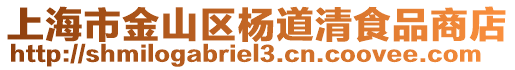 上海市金山区杨道清食品商店
http://shmilogabriel3.cn.coovee.com